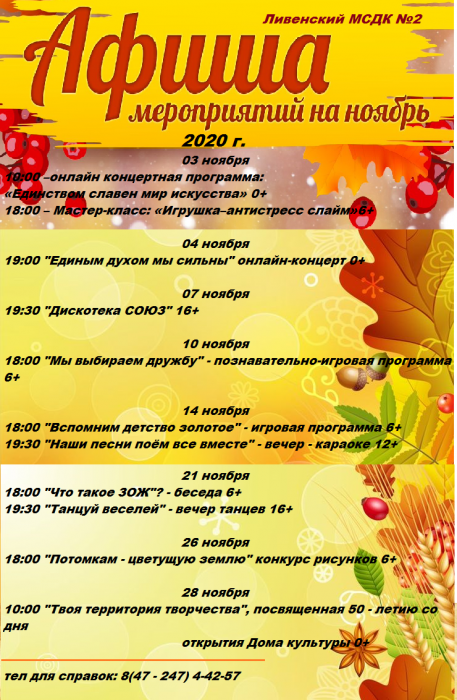 Ливенский МСДК №2

Афиша

мероприятий на ноябрь

2020 г.

03 ноября
19:00 –онлайн концертная программа: «Единством славен мир искусства» 0+
18:00 – Мастер-класс: «Игрушка–антистресс слайм»6+

04 ноября
19:00 "Единым духом мы сильны" онлайн-концерт 0+

07 ноября
19:30 "Дискотека СОЮЗ" 16+

10 ноября
18:00 "Мы выбираем дружбу" - познавательно-игровая программа 6+

14 ноября
18:00 "Вспомним детство золотое" - игровая программа 6+
19:30 "Наши песни поём все вместе" - вечер - караоке 12+

21 ноября
18:00 "Что такое ЗОЖ"? - беседа 6+
19:30 "Танцуй веселей" - вечер танцев 16+

26 ноября
18:00 "Потомкам - цветущую землю" конкурс рисунков 6+

28 ноября
10:00 "Твоя территория творчества", посвященная 50 - летию со дня
открытия Дома культуры 0+

тел для справок: 8(47 - 247) 4-42-57